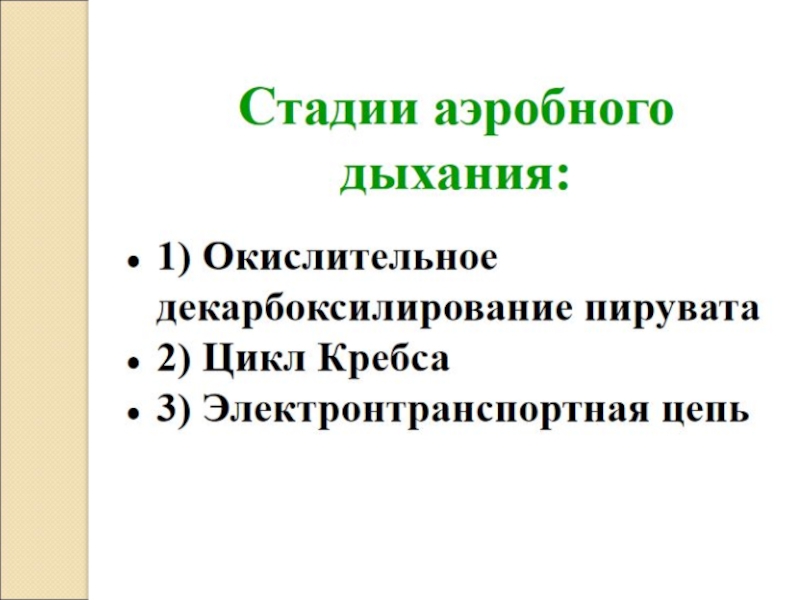 Стадии аэробного дыхания:

• 1) Окислительное декарбоксилирование пирувата
• 2) Цикл Кребса
• 3) Электронтранспортная цепь